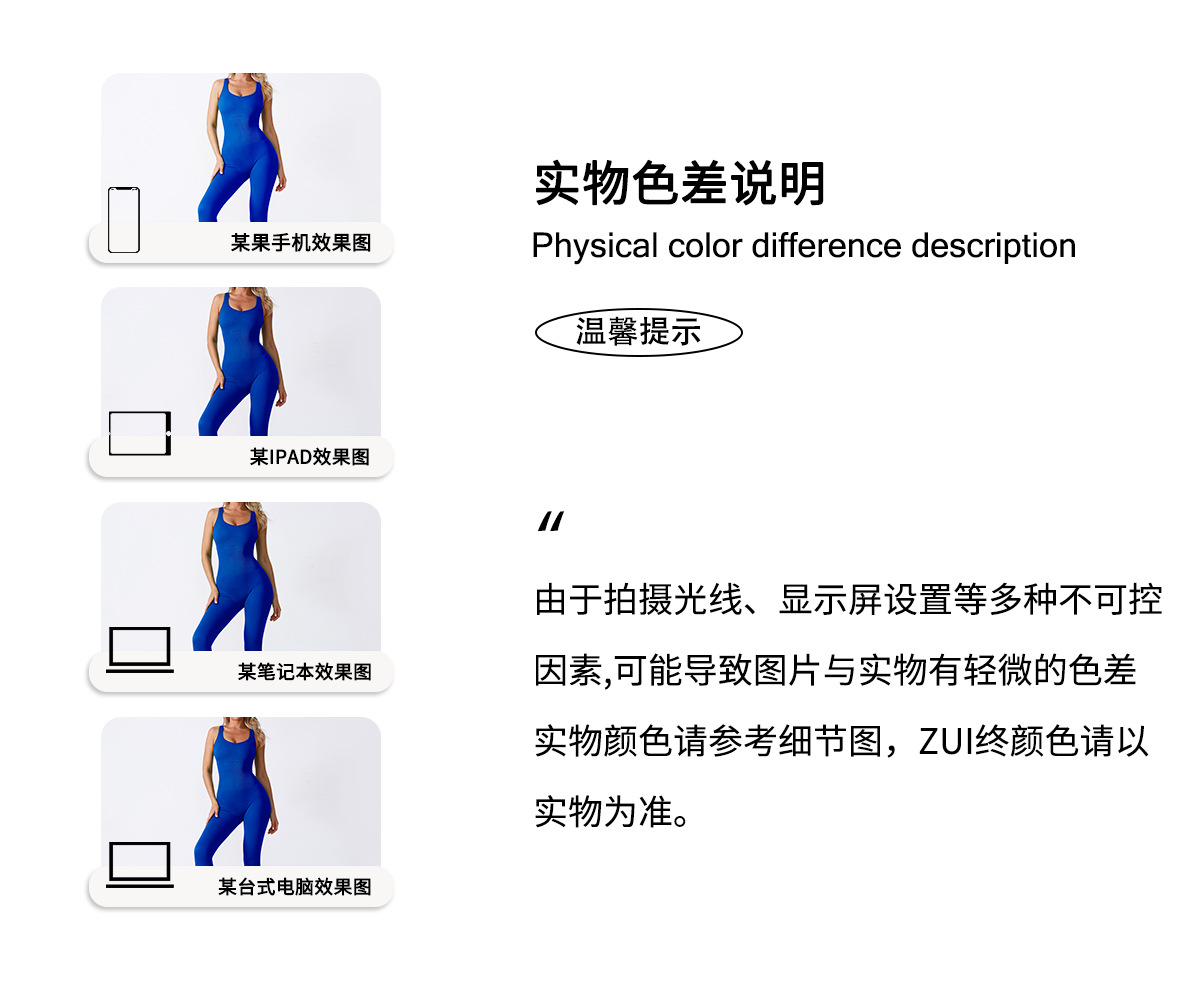 某果手机效果图

某IPAD效果图

某笔记本效果图

某台式电脑效果图

实物色差说明
Physical color difference description

温馨提示

“

由于拍摄光线、显示屏设置等多种不可控因素,可能导致图片与实物有轻微的色差实物颜色请参考细节图，ZUI终颜色请以实物为准。